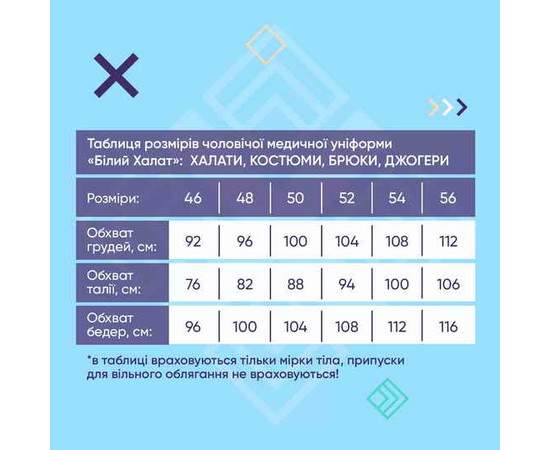 Таблиця розмірів чоловічої медичної уніформи «Білий Халат»: ХАЛАТИ, КОСТЮМИ, БРЮКИ, ДЖОГЕРИ

| Розміри: | 46 | 48 | 50 | 52 | 54 | 56 |
|---|---|---|---|---|---|---|
| Обхват грудей, см: | 92 | 96 | 100 | 104 | 108 | 112 |
| Обхват талії, см: | 76 | 82 | 88 | 94 | 100 | 106 |
| Обхват бедер, см: | 96 | 100 | 104 | 108 | 112 | 116 |

*в таблиці враховуються тільки мірки тіла, припуски для вільного облягання не враховуються!